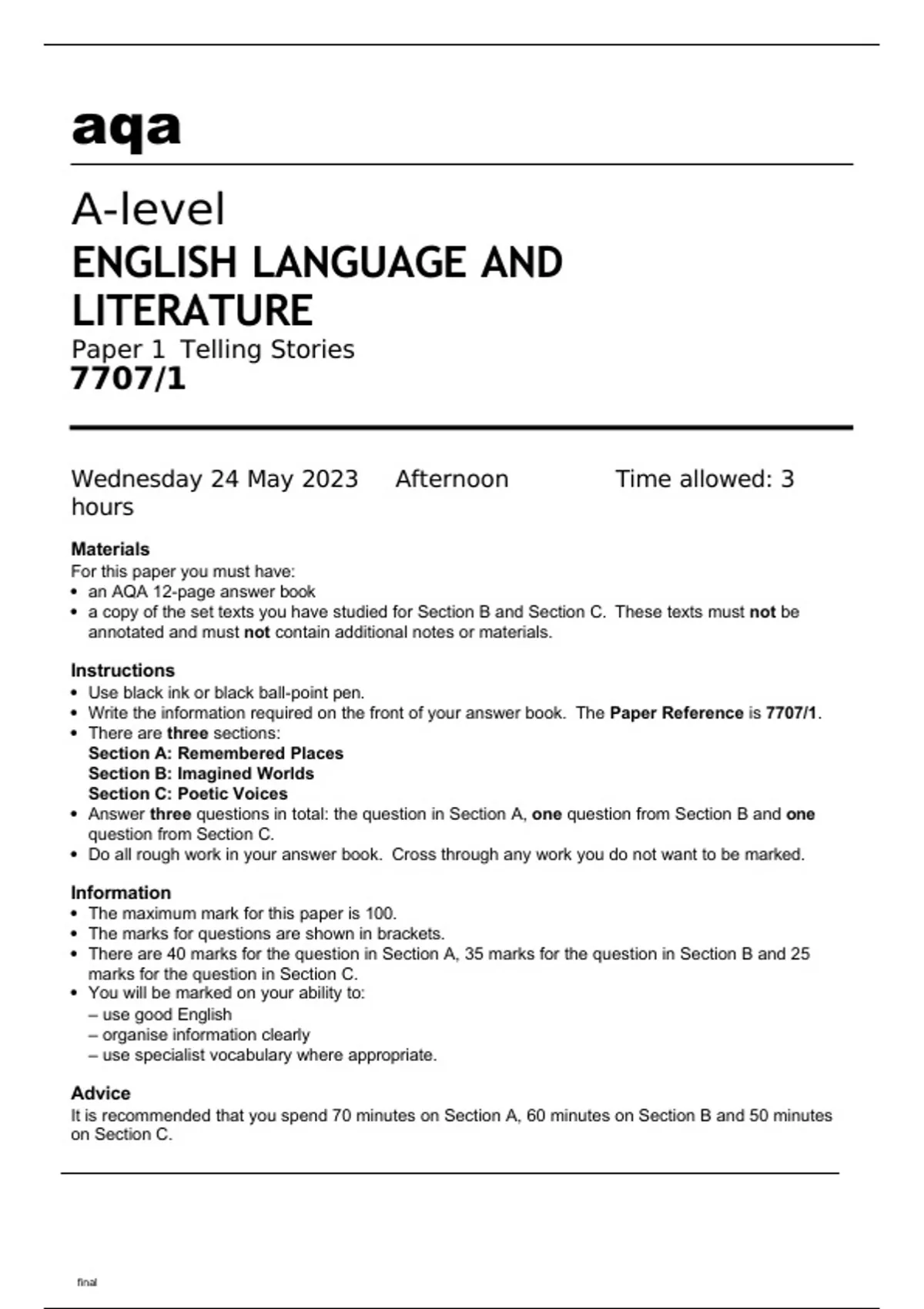 aqa

A-level
ENGLISH LANGUAGE AND LITERATURE
Paper 1 Telling Stories
7707/1

Wednesday 24 May 2023 Afternoon Time allowed: 3 hours

Materials
For this paper you must have:
• an AQA 12-page answer book
• a copy of the set texts you have studied for Section B and Section C. These texts must not be annotated and must not contain additional notes or materials.

Instructions
• Use black ink or black ball-point pen.
• Write the information required on the front of your answer book. The Paper Reference is 7707/1.
• There are three sections:
Section A: Remembered Places
Section B: Imagined Worlds
Section C: Poetic Voices
• Answer three questions in total: the question in Section A, one question from Section B and one question from Section C.
• Do all rough work in your answer book. Cross through any work you do not want to be marked.

Information
• The maximum mark for this paper is 100.
• The marks for questions are shown in brackets.
• There are 40 marks for the question in Section A, 35 marks for the question in Section B and 25 marks for the question in Section C.
• You will be marked on your ability to:
– use good English
– organise information clearly
– use specialist vocabulary where appropriate.

Advice
It is recommended that you spend 70 minutes on Section A, 60 minutes on Section B and 50 minutes on Section C.

final